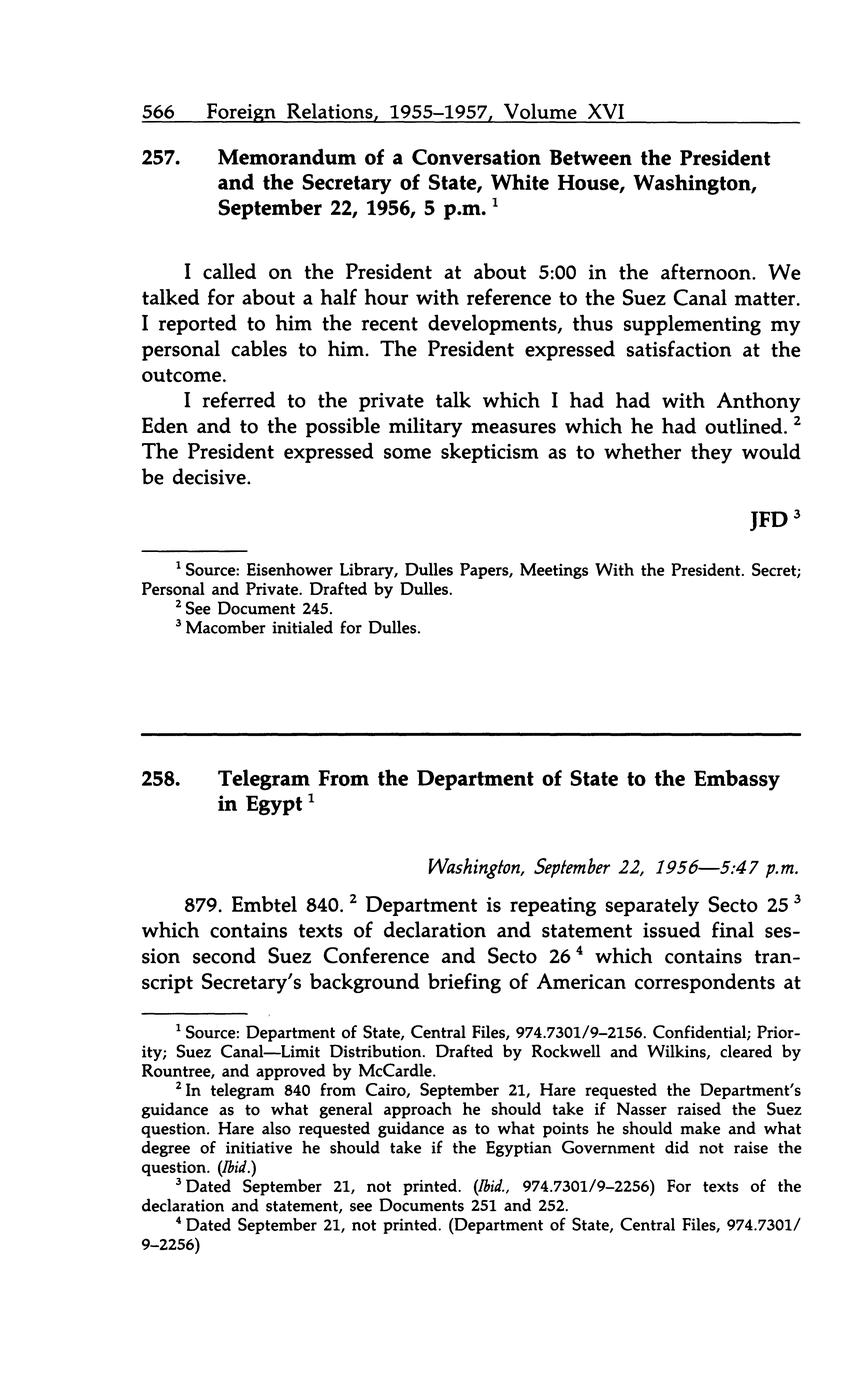 566 Foreign Relations, 1955–1957, Volume XVI

257. Memorandum of a Conversation Between the President and the Secretary of State, White House, Washington, September 22, 1956, 5 p.m. $^1$

I called on the President at about 5:00 in the afternoon. We talked for about a half hour with reference to the Suez Canal matter. I reported to him the recent developments, thus supplementing my personal cables to him. The President expressed satisfaction at the outcome.

I referred to the private talk which I had had with Anthony Eden and to the possible military measures which he had outlined. $^2$ The President expressed some skepticism as to whether they would be decisive.

JFD $^3$

$^1$ Source: Eisenhower Library, Dulles Papers, Meetings With the President. Secret; Personal and Private. Drafted by Dulles.
$^2$ See Document 245.
$^3$ Macomber initialed for Dulles.

258. Telegram From the Department of State to the Embassy in Egypt $^1$

Washington, September 22, 1956—5:47 p.m.

879. Embtel 840. $^2$ Department is repeating separately Secto 25 $^3$ which contains texts of declaration and statement issued final session second Suez Conference and Secto 26 $^4$ which contains transcript Secretary's background briefing of American correspondents at

$^1$ Source: Department of State, Central Files, 974.7301/9–2156. Confidential; Priority; Suez Canal—Limit Distribution. Drafted by Rockwell and Wilkins, cleared by Rountree, and approved by McCardle.
$^2$ In telegram 840 from Cairo, September 21, Hare requested the Department's guidance as to what general approach he should take if Nasser raised the Suez question. Hare also requested guidance as to what points he should make and what degree of initiative he should take if the Egyptian Government did not raise the question. (Ibid.)
$^3$ Dated September 21, not printed. (Ibid., 974.7301/9–2256) For texts of the declaration and statement, see Documents 251 and 252.
$^4$ Dated September 21, not printed. (Department of State, Central Files, 974.7301/9–2256)